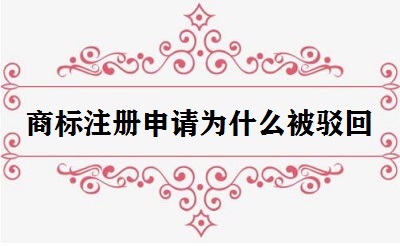 商标注册申请为什么被驳回